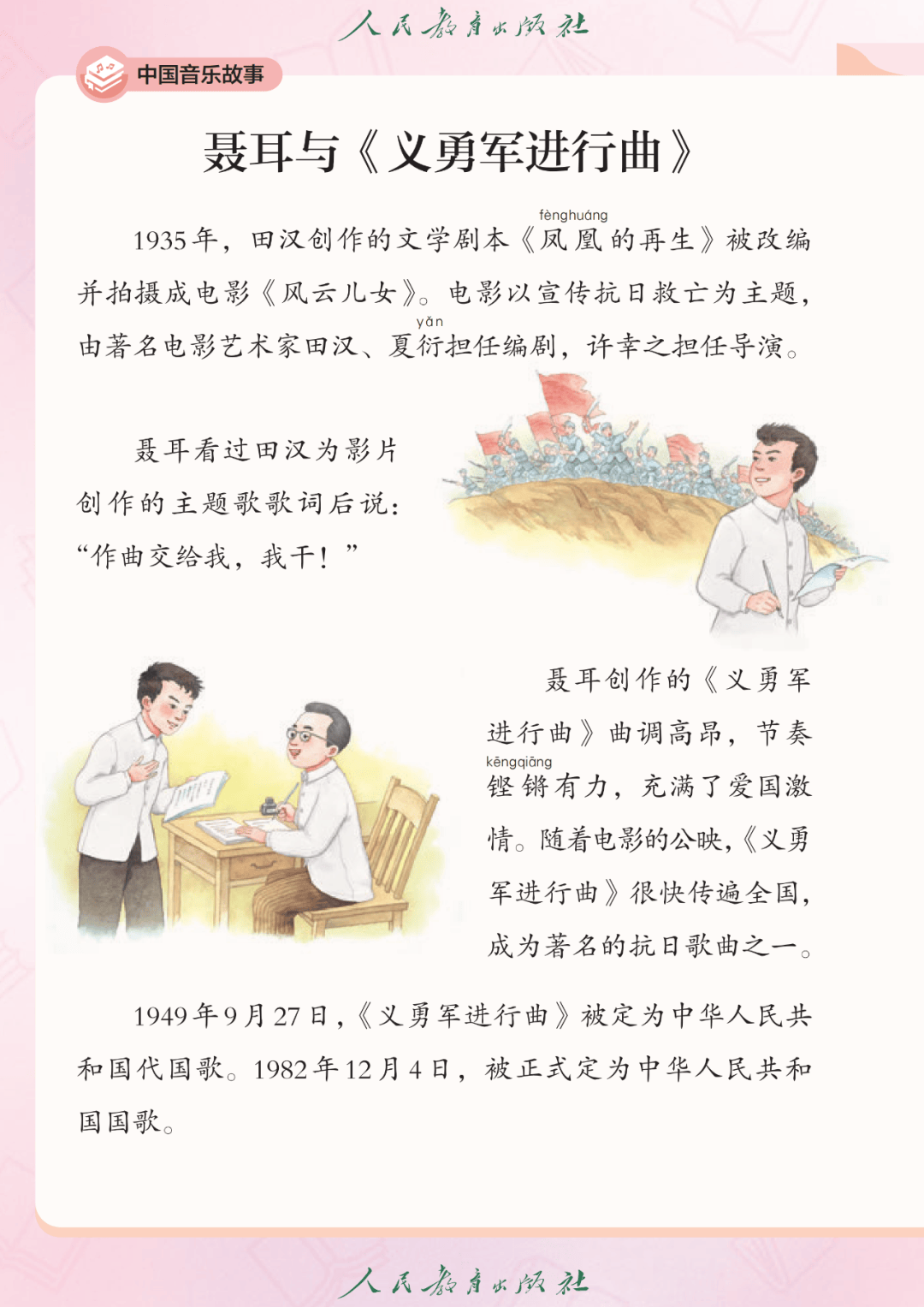 人民教育出版社

中国音乐故事

聂耳与《义勇军进行曲》

1935年，田汉创作的文学剧本《凤凰（fènghuáng）的再生》被改编并拍摄成电影《风云儿女》。电影以宣传抗日救亡为主题，由著名电影艺术家田汉、夏衍（yǎn）担任编剧，许幸之担任导演。

聂耳看过田汉为影片创作的主题歌歌词后说：“作曲交给我，我干！”

聂耳创作的《义勇军进行曲》曲调高昂，节奏铿锵（kēngqiāng）有力，充满了爱国激情。随着电影的公映，《义勇军进行曲》很快传遍全国，成为著名的抗日歌曲之一。

1949年9月27日，《义勇军进行曲》被定为中华人民共和国代国歌。1982年12月4日，被正式定为中华人民共和国国歌。

人民教育出版社